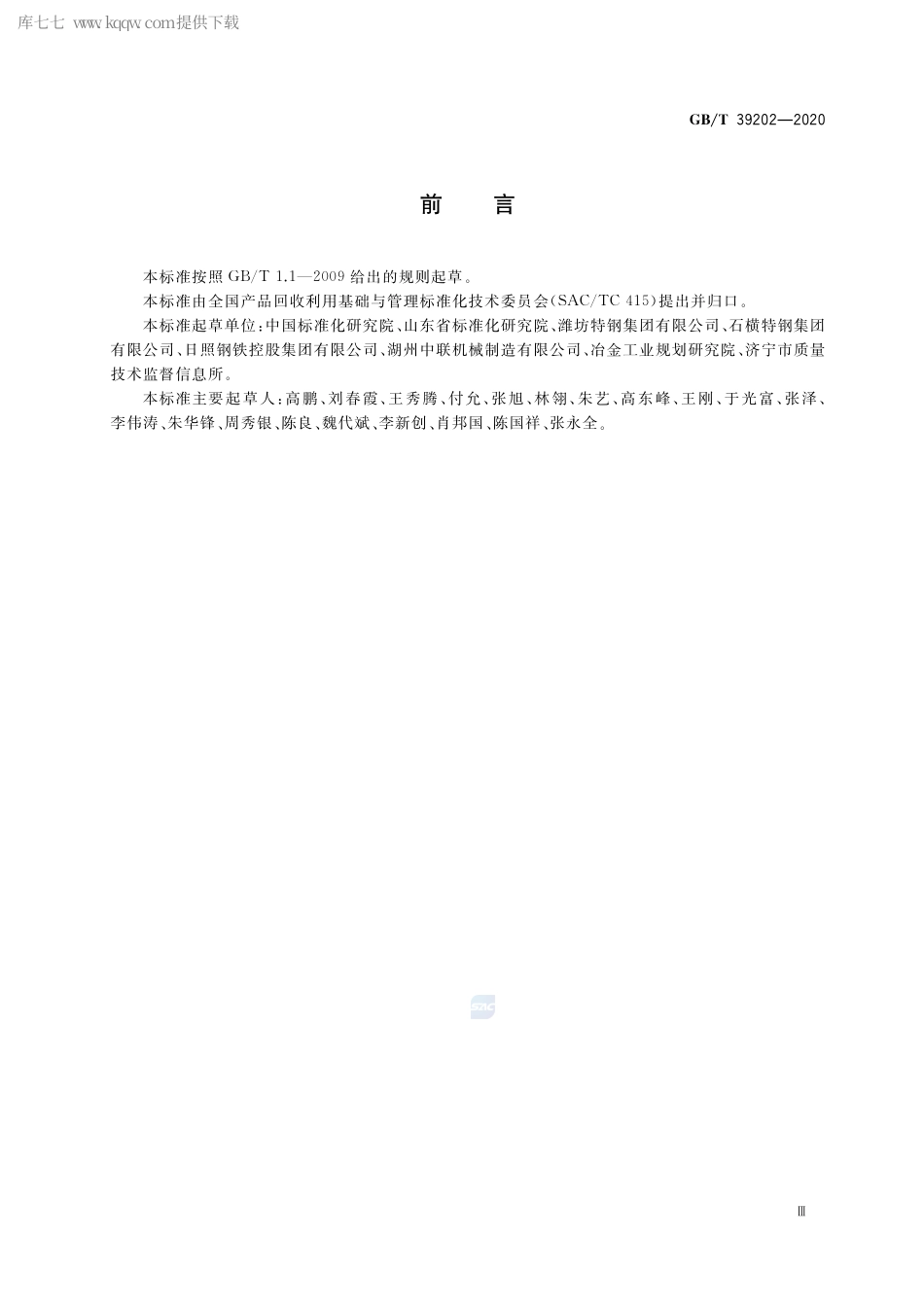 库七七 www.kqqw.com提供下载

GB/T 39202—2020

前　言

本标准按照 GB/T 1.1—2009 给出的规则起草。

本标准由全国产品回收利用基础与管理标准化技术委员会(SAC/TC 415)提出并归口。

本标准起草单位:中国标准化研究院、山东省标准化研究院、潍坊特钢集团有限公司、石横特钢集团有限公司、日照钢铁控股集团有限公司、湖州中联机械制造有限公司、冶金工业规划研究院、济宁市质量技术监督信息所。

本标准主要起草人:高鹏、刘春霞、王秀腾、付允、张旭、林翎、朱艺、高东峰、王刚、于光富、张泽、李伟涛、朱华锋、周秀银、陈良、魏代斌、李新创、肖邦国、陈国祥、张永全。

SAC

Ⅲ